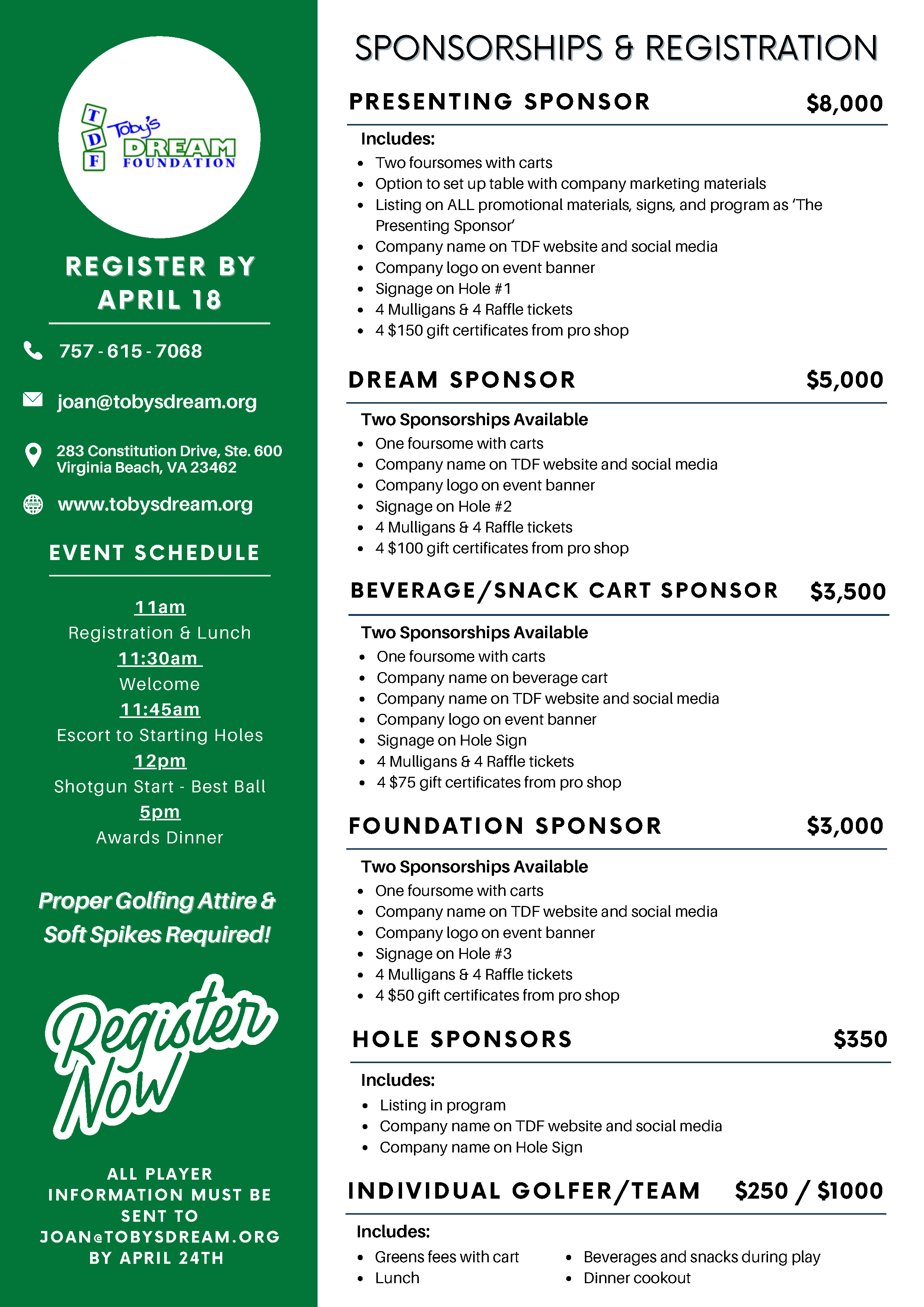 T
D
F
Toby's
DREAM
FOUNDATION

REGISTER BY APRIL 18

757 - 615 - 7068

joan@tobysdream.org

283 Constitution Drive, Ste. 600
Virginia Beach, VA 23462

www.tobysdream.org

EVENT SCHEDULE

11am
Registration & Lunch
11:30am
Welcome
11:45am
Escort to Starting Holes
12pm
Shotgun Start - Best Ball
5pm
Awards Dinner

Proper Golfing Attire & Soft Spikes Required!

Register Now

ALL PLAYER INFORMATION MUST BE SENT TO JOAN@TOBYSDREAM.ORG BY APRIL 24TH

SPONSORSHIPS & REGISTRATION

PRESENTING SPONSOR $8,000

Includes:
- Two foursomes with carts
- Option to set up table with company marketing materials
- Listing on ALL promotional materials, signs, and program as 'The Presenting Sponsor'
- Company name on TDF website and social media
- Company logo on event banner
- Signage on Hole #1
- 4 Mulligans & 4 Raffle tickets
- 4 $150 gift certificates from pro shop

DREAM SPONSOR $5,000

Two Sponsorships Available
- One foursome with carts
- Company name on TDF website and social media
- Company logo on event banner
- Signage on Hole #2
- 4 Mulligans & 4 Raffle tickets
- 4 $100 gift certificates from pro shop

BEVERAGE/SNACK CART SPONSOR $3,500

Two Sponsorships Available
- One foursome with carts
- Company name on beverage cart
- Company name on TDF website and social media
- Company logo on event banner
- Signage on Hole Sign
- 4 Mulligans & 4 Raffle tickets
- 4 $75 gift certificates from pro shop

FOUNDATION SPONSOR $3,000

Two Sponsorships Available
- One foursome with carts
- Company name on TDF website and social media
- Company logo on event banner
- Signage on Hole #3
- 4 Mulligans & 4 Raffle tickets
- 4 $50 gift certificates from pro shop

HOLE SPONSORS $350

Includes:
- Listing in program
- Company name on TDF website and social media
- Company name on Hole Sign

INDIVIDUAL GOLFER/TEAM $250 / $1000

Includes:
- Greens fees with cart
- Lunch
- Beverages and snacks during play
- Dinner cookout